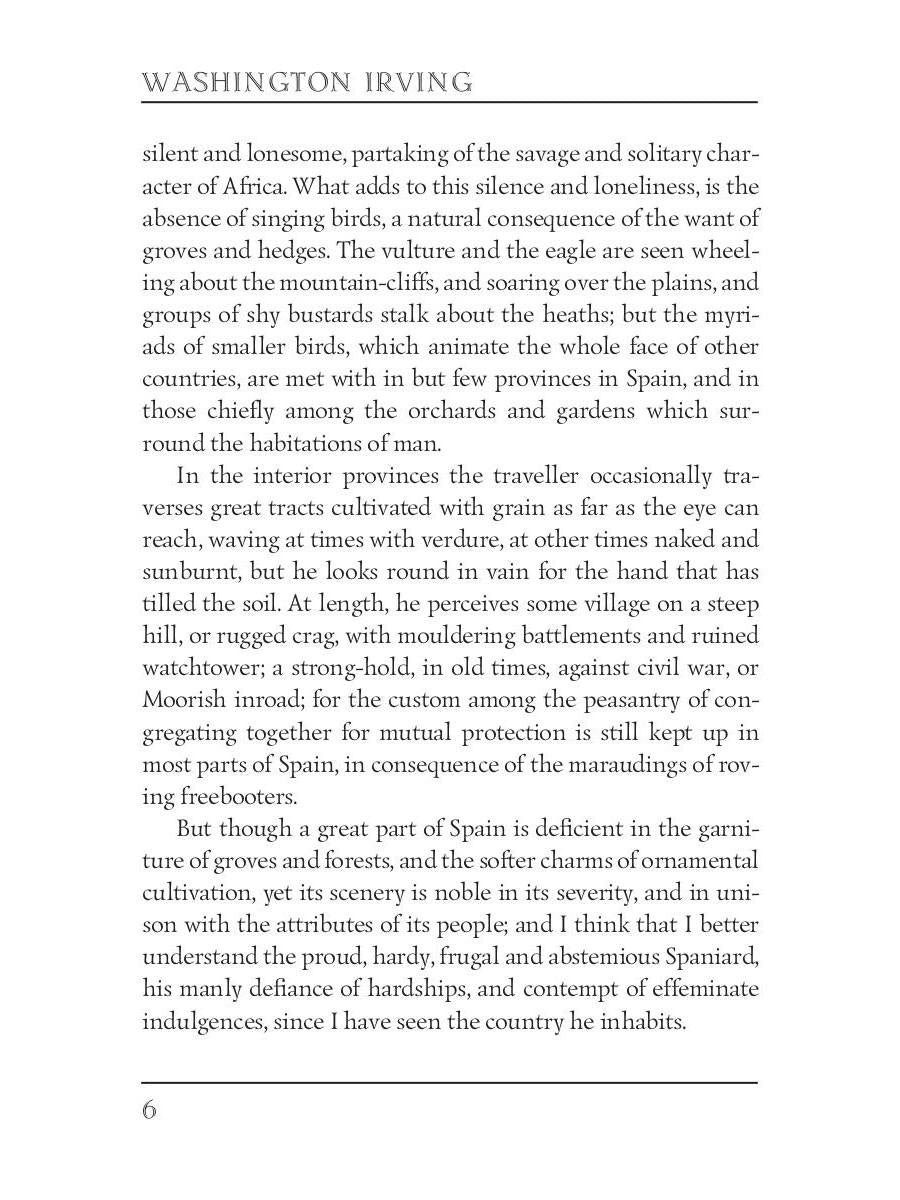 WASHINGTON IRVING

silent and lonesome, partaking of the savage and solitary character of Africa. What adds to this silence and loneliness, is the absence of singing birds, a natural consequence of the want of groves and hedges. The vulture and the eagle are seen wheeling about the mountain-cliffs, and soaring over the plains, and groups of shy bustards stalk about the heaths; but the myriads of smaller birds, which animate the whole face of other countries, are met with in but few provinces in Spain, and in those chiefly among the orchards and gardens which surround the habitations of man.

In the interior provinces the traveller occasionally traverses great tracts cultivated with grain as far as the eye can reach, waving at times with verdure, at other times naked and sunburnt, but he looks round in vain for the hand that has tilled the soil. At length, he perceives some village on a steep hill, or rugged crag, with mouldering battlements and ruined watchtower; a strong-hold, in old times, against civil war, or Moorish inroad; for the custom among the peasantry of congregating together for mutual protection is still kept up in most parts of Spain, in consequence of the maraudings of roving freebooters.

But though a great part of Spain is deficient in the garniture of groves and forests, and the softer charms of ornamental cultivation, yet its scenery is noble in its severity, and in unison with the attributes of its people; and I think that I better understand the proud, hardy, frugal and abstemious Spaniard, his manly defiance of hardships, and contempt of effeminate indulgences, since I have seen the country he inhabits.

6